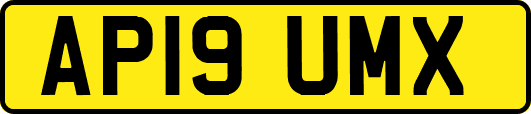 AP19 UMX